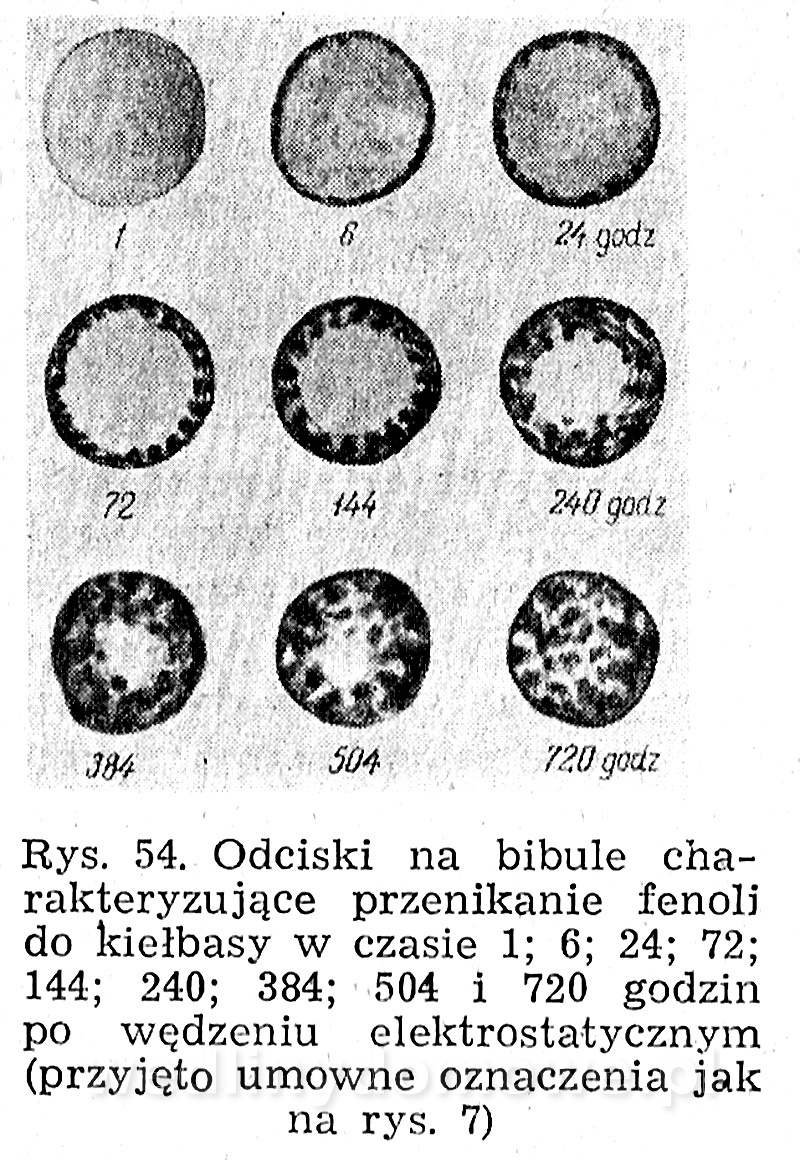 1

6

24 godz

72

144

240 godz

384

504

720 godz

Rys. 54. Odciski na bibule charakteryzujące przenikanie fenoli do kiełbasy w czasie 1; 6; 24; 72; 144; 240; 384; 504 i 720 godzin po wędzeniu elektrostatycznym (przyjęto umowne oznaczenia jak na rys. 7)